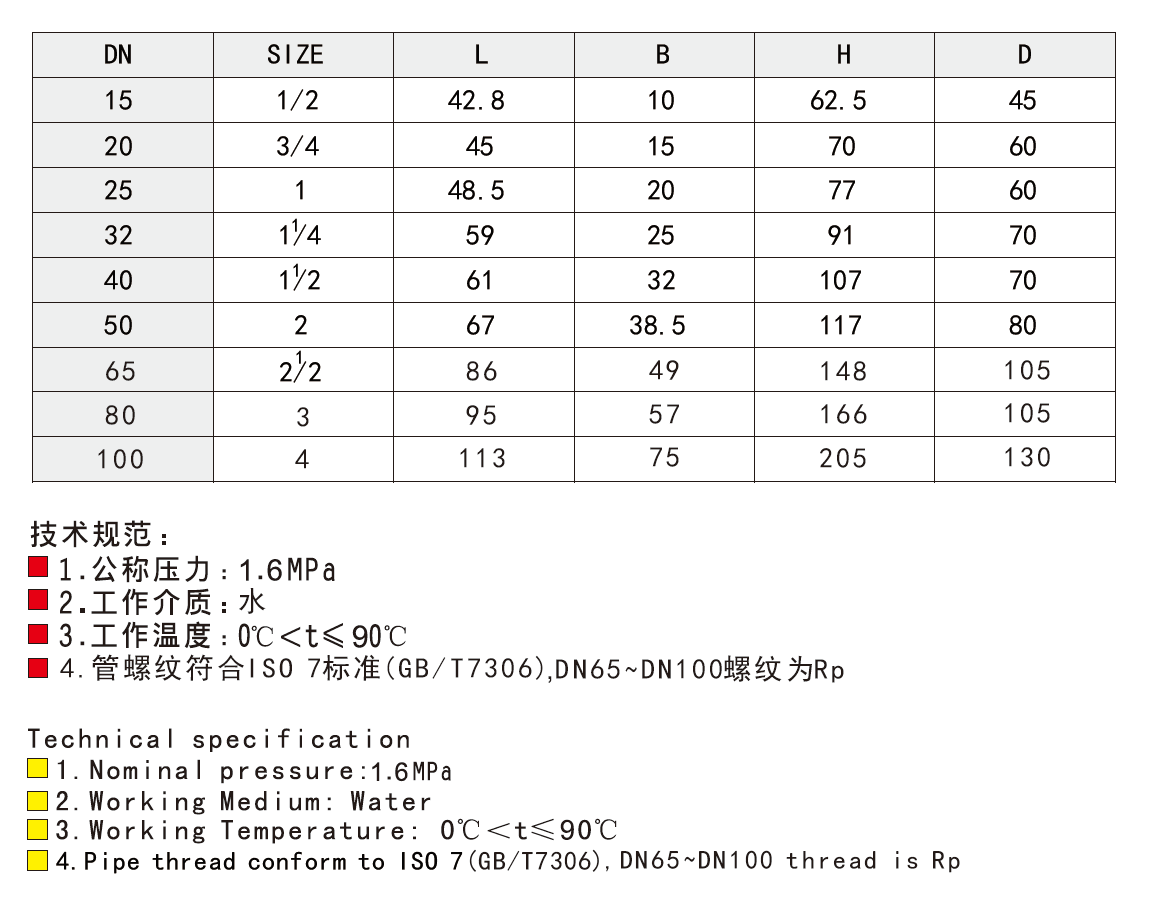 | DN | SIZE | L | B | H | D |
|---|---|---|---|---|---|
| 15 | 1/2 | 42.8 | 10 | 62.5 | 45 |
| 20 | 3/4 | 45 | 15 | 70 | 60 |
| 25 | 1 | 48.5 | 20 | 77 | 60 |
| 32 | $1\frac{1}{4}$ | 59 | 25 | 91 | 70 |
| 40 | $1\frac{1}{2}$ | 61 | 32 | 107 | 70 |
| 50 | 2 | 67 | 38.5 | 117 | 80 |
| 65 | $2\frac{1}{2}$ | 86 | 49 | 148 | 105 |
| 80 | 3 | 95 | 57 | 166 | 105 |
| 100 | 4 | 113 | 75 | 205 | 130 |

技术规范：
1.公称压力：1.6MPa
2.工作介质：水
3.工作温度：0℃<t≤90℃
4.管螺纹符合ISO 7标准(GB/T7306),DN65~DN100螺纹为Rp

Technical specification
1.Nominal pressure:1.6MPa
2.Working Medium: Water
3.Working Temperature: 0℃<t≤90℃
4.Pipe thread conform to ISO 7(GB/T7306),DN65~DN100 thread is Rp